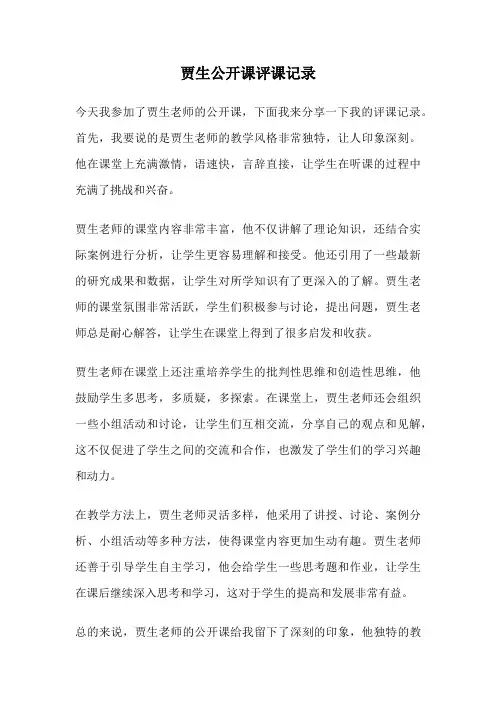 贾生公开课评课记录

今天我参加了贾生老师的公开课，下面我来分享一下我的评课记录。首先，我要说的是贾生老师的教学风格非常独特，让人印象深刻。他在课堂上充满激情，语速快，言辞直接，让学生在听课的过程中充满了挑战和兴奋。

贾生老师的课堂内容非常丰富，他不仅讲解了理论知识，还结合实际案例进行分析，让学生更容易理解和接受。他还引用了一些最新的研究成果和数据，让学生对所学知识有了更深入的了解。贾生老师的课堂氛围非常活跃，学生们积极参与讨论，提出问题，贾生老师总是耐心解答，让学生在课堂上得到了很多启发和收获。

贾生老师在课堂上还注重培养学生的批判性思维和创造性思维，他鼓励学生多思考，多质疑，多探索。在课堂上，贾生老师还会组织一些小组活动和讨论，让学生们互相交流，分享自己的观点和见解，这不仅促进了学生之间的交流和合作，也激发了学生们的学习兴趣和动力。

在教学方法上，贾生老师灵活多样，他采用了讲授、讨论、案例分析、小组活动等多种方法，使得课堂内容更加生动有趣。贾生老师还善于引导学生自主学习，他会给学生一些思考题和作业，让学生在课后继续深入思考和学习，这对于学生的提高和发展非常有益。

总的来说，贾生老师的公开课给我留下了深刻的印象，他独特的教